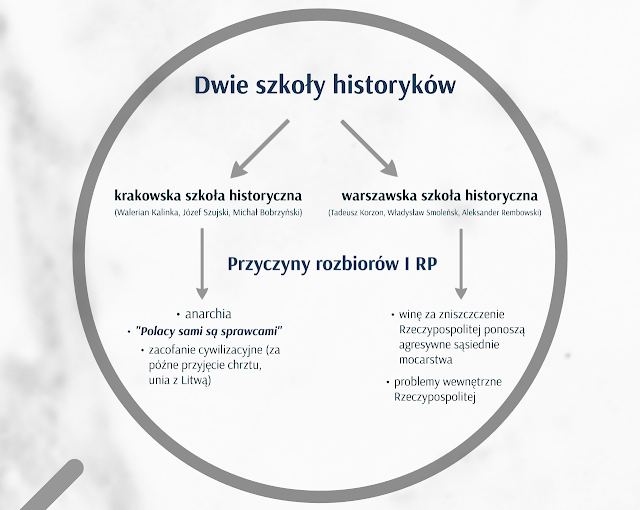 Dwie szkoły historyków

krakowska szkoła historyczna
(Walerian Kalinka, Józef Szujski, Michał Bobrzyński)

warszawska szkoła historyczna
(Tadeusz Korzon, Władysław Smoleńsk, Aleksander Rembowski)

Przyczyny rozbiorów I RP

• anarchia
• "Polacy sami są sprawcami"
• zacofanie cywilizacyjne (za późne przyjęcie chrztu, unia z Litwą)

• winę za zniszczczenie Rzeczypospolitej ponoszą agresywne sąsiednie mocarstwa
• problemy wewnętrzne Rzeczypospolitej